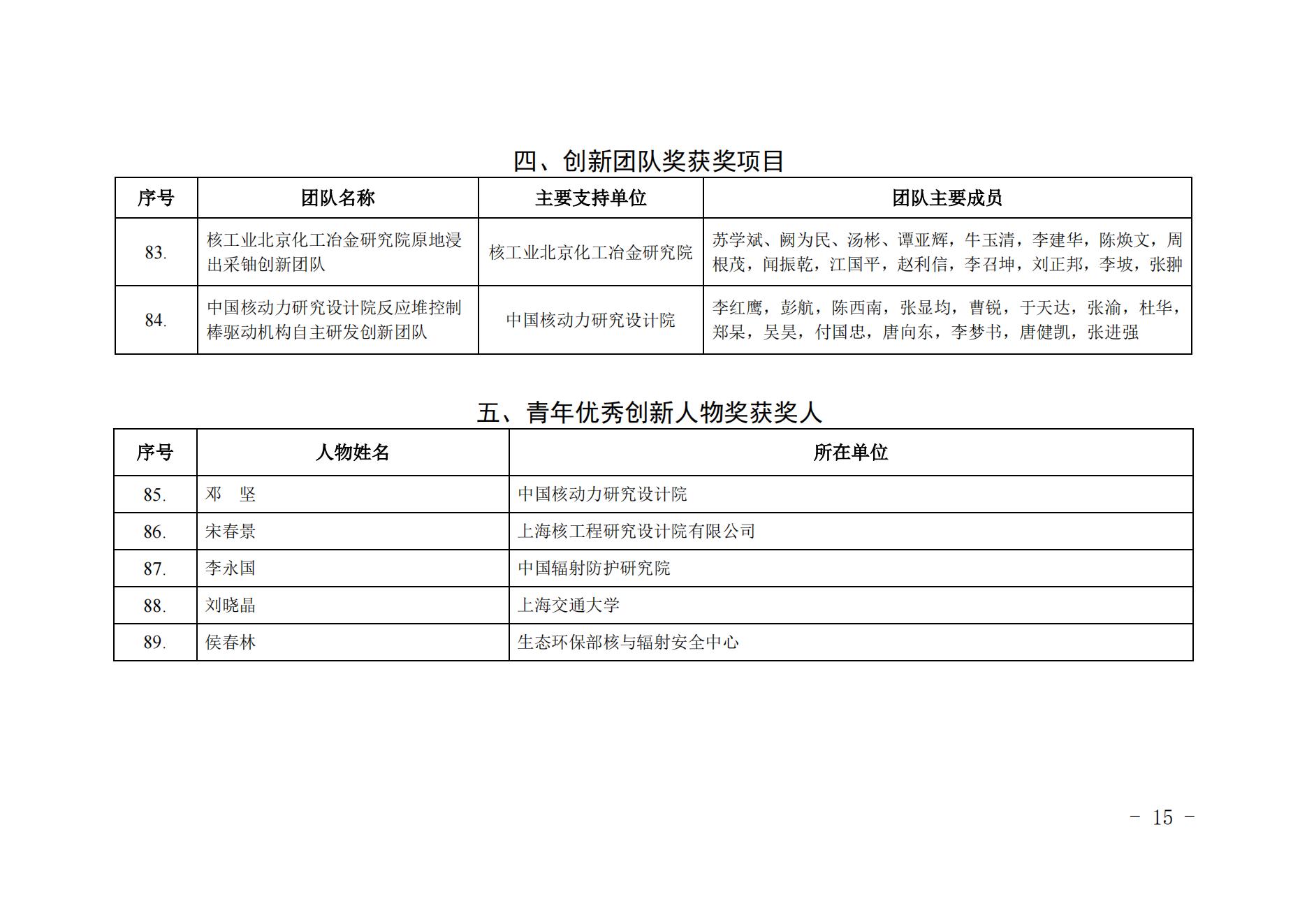 四、创新团队奖获奖项目

| 序号 | 团队名称 | 主要支持单位 | 团队主要成员 |
|---|---|---|---|
| 83. | 核工业北京化工冶金研究院原地浸出采铀创新团队 | 核工业北京化工冶金研究院 | 苏学斌、阙为民、汤彬、谭亚辉，牛玉清，李建华，陈焕文，周根茂，闻振乾，江国平，赵利信，李召坤，刘正邦，李坡，张翀 |
| 84. | 中国核动力研究设计院反应堆控制棒驱动机构自主研发创新团队 | 中国核动力研究设计院 | 李红鹰，彭航，陈西南，张显均，曹锐，于天达，张渝，杜华，郑杲，吴昊，付国忠，唐向东，李梦书，唐健凯，张进强 |

五、青年优秀创新人物奖获奖人

| 序号 | 人物姓名 | 所在单位 |
|---|---|---|
| 85. | 邓　坚 | 中国核动力研究设计院 |
| 86. | 宋春景 | 上海核工程研究设计院有限公司 |
| 87. | 李永国 | 中国辐射防护研究院 |
| 88. | 刘晓晶 | 上海交通大学 |
| 89. | 侯春林 | 生态环保部核与辐射安全中心 |

－ 15 －